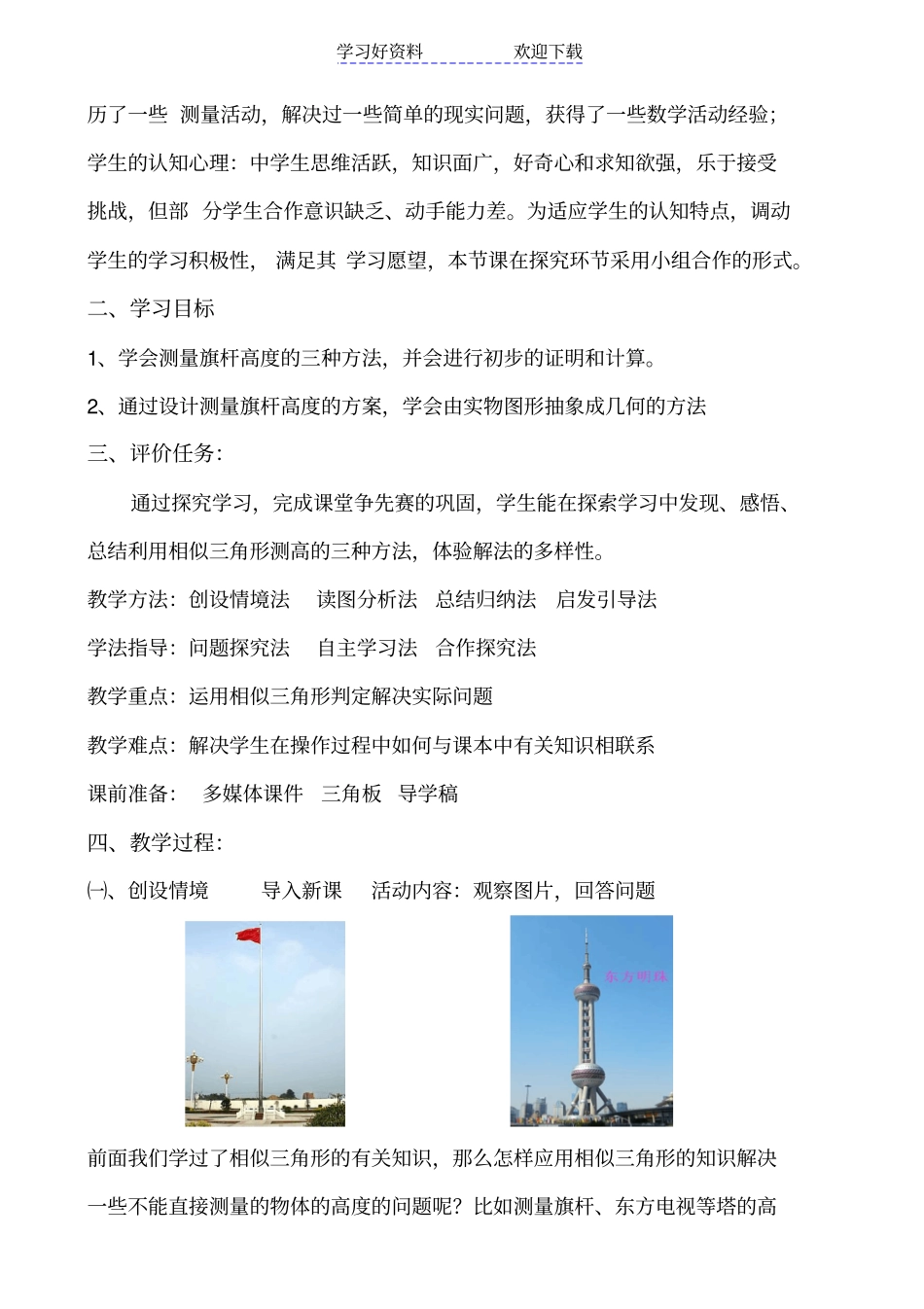 学习好资料　　欢迎下载

历了一些 测量活动，解决过一些简单的现实问题，获得了一些数学活动经验；学生的认知心理：中学生思维活跃，知识面广，好奇心和求知欲强，乐于接受挑战，但部 分学生合作意识缺乏、动手能力差。为适应学生的认知特点，调动学生的学习积极性， 满足其 学习愿望，本节课在探究环节采用小组合作的形式。

二、学习目标

1、学会测量旗杆高度的三种方法，并会进行初步的证明和计算。

2、通过设计测量旗杆高度的方案，学会由实物图形抽象成几何的方法

三、评价任务：

通过探究学习，完成课堂争先赛的巩固，学生能在探索学习中发现、感悟、总结利用相似三角形测高的三种方法，体验解法的多样性。

教学方法：创设情境法　读图分析法　总结归纳法　启发引导法

学法指导：问题探究法　自主学习法　合作探究法

教学重点：运用相似三角形判定解决实际问题

教学难点：解决学生在操作过程中如何与课本中有关知识相联系

课前准备：　多媒体课件　三角板　导学稿

四、教学过程：

㈠、创设情境　　导入新课　　活动内容：观察图片，回答问题

东方明珠

前面我们学过了相似三角形的有关知识，那么怎样应用相似三角形的知识解决一些不能直接测量的物体的高度的问题呢？比如测量旗杆、东方电视等塔的高